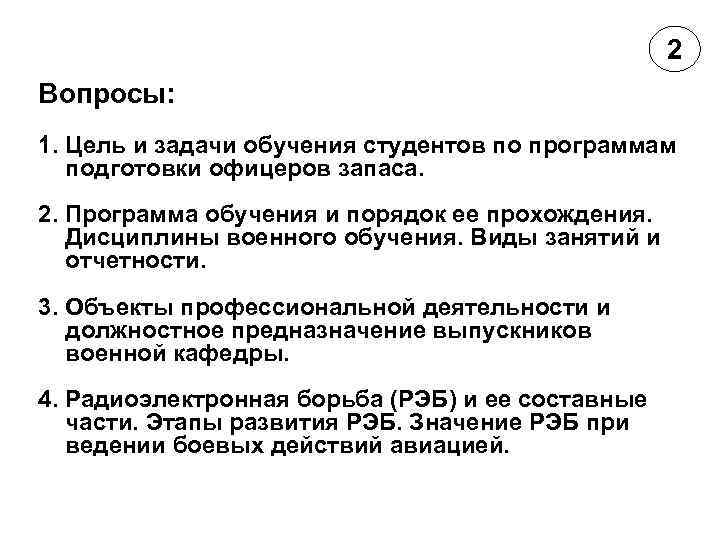 2

Вопросы:

1. Цель и задачи обучения студентов по программам подготовки офицеров запаса.

2. Программа обучения и порядок ее прохождения. Дисциплины военного обучения. Виды занятий и отчетности.

3. Объекты профессиональной деятельности и должностное предназначение выпускников военной кафедры.

4. Радиоэлектронная борьба (РЭБ) и ее составные части. Этапы развития РЭБ. Значение РЭБ при ведении боевых действий авиацией.